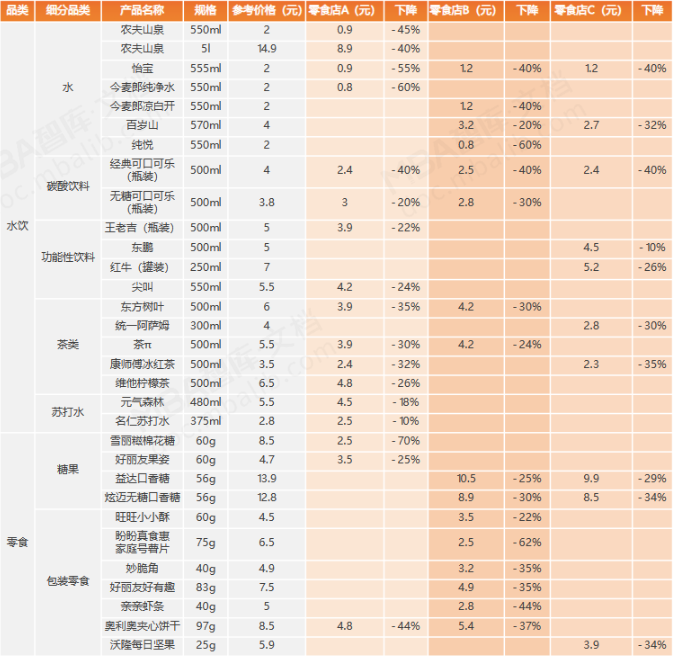 | 品类 | 细分品类 | 产品名称 | 规格 | 参考价格（元） | 零食店A（元） | 下降 | 零食店B（元） | 下降 | 零食店C（元） | 下降 |
|---|---|---|---|---|---|---|---|---|---|---|
| 水饮 | 水 | 农夫山泉 | 550ml | 2 | 0.9 | - 45% | | | | |
| | | 农夫山泉 | 5l | 14.9 | 8.9 | - 40% | | | | |
| | | 怡宝 | 555ml | 2 | 0.9 | - 55% | 1.2 | - 40% | 1.2 | - 40% |
| | | 今麦郎纯净水 | 550ml | 2 | 0.8 | - 60% | | | | |
| | | 今麦郎凉白开 | 550ml | 2 | | | 1.2 | - 40% | | |
| | | 百岁山 | 570ml | 4 | | | 3.2 | - 20% | 2.7 | - 32% |
| | | 纯悦 | 550ml | 2 | | | 0.8 | - 60% | | |
| | 碳酸饮料 | 经典可口可乐（瓶装） | 500ml | 4 | 2.4 | - 40% | 2.5 | - 40% | 2.4 | - 40% |
| | | 无糖可口可乐（瓶装） | 500ml | 3.8 | 3 | - 20% | 2.8 | - 30% | | |
| | 功能性饮料 | 王老吉（瓶装） | 500ml | 5 | 3.9 | - 22% | | | | |
| | | 东鹏 | 500ml | 5 | | | | | 4.5 | - 10% |
| | | 红牛（罐装） | 250ml | 7 | | | | | 5.2 | - 26% |
| | | 尖叫 | 550ml | 5.5 | 4.2 | - 24% | | | | |
| | 茶类 | 东方树叶 | 500ml | 6 | 3.9 | - 35% | 4.2 | - 30% | | |
| | | 统一阿萨姆 | 300ml | 4 | | | | | 2.8 | - 30% |
| | | 茶π | 500ml | 5.5 | 3.9 | - 30% | 4.2 | - 24% | | |
| | | 康师傅冰红茶 | 500ml | 3.5 | 2.4 | - 32% | | | 2.3 | - 35% |
| | | 维他柠檬茶 | 500ml | 6.5 | 4.8 | - 26% | | | | |
| | 苏打水 | 元气森林 | 480ml | 5.5 | 4.5 | - 18% | | | | |
| | | 名仁苏打水 | 375ml | 2.8 | 2.5 | - 10% | | | | |
| 零食 | 糖果 | 雪丽糍棉花糖 | 60g | 8.5 | 2.5 | - 70% | | | | |
| | | 好丽友果姿 | 60g | 4.7 | 3.5 | - 25% | | | | |
| | | 益达口香糖 | 56g | 13.9 | | | 10.5 | - 25% | 9.9 | - 29% |
| | | 炫迈无糖口香糖 | 56g | 12.8 | | | 8.9 | - 30% | 8.5 | - 34% |
| | 包装零食 | 旺旺小小酥 | 60g | 4.5 | | | 3.5 | - 22% | | |
| | | 盼盼真食惠家庭号薯片 | 75g | 6.5 | | | 2.5 | - 62% | | |
| | | 妙脆角 | 40g | 4.9 | | | 3.2 | - 35% | | |
| | | 好丽友好有趣 | 83g | 7.5 | | | 4.9 | - 35% | | |
| | | 亲亲虾条 | 40g | 5 | | | 2.8 | - 44% | | |
| | | 奥利奥夹心饼干 | 97g | 8.5 | 4.8 | - 44% | 5.4 | - 37% | | |
| | | 沃隆每日坚果 | 25g | 5.9 | | | | | 3.9 | - 34% |

MBA智库·文档
doc.mbalib.com